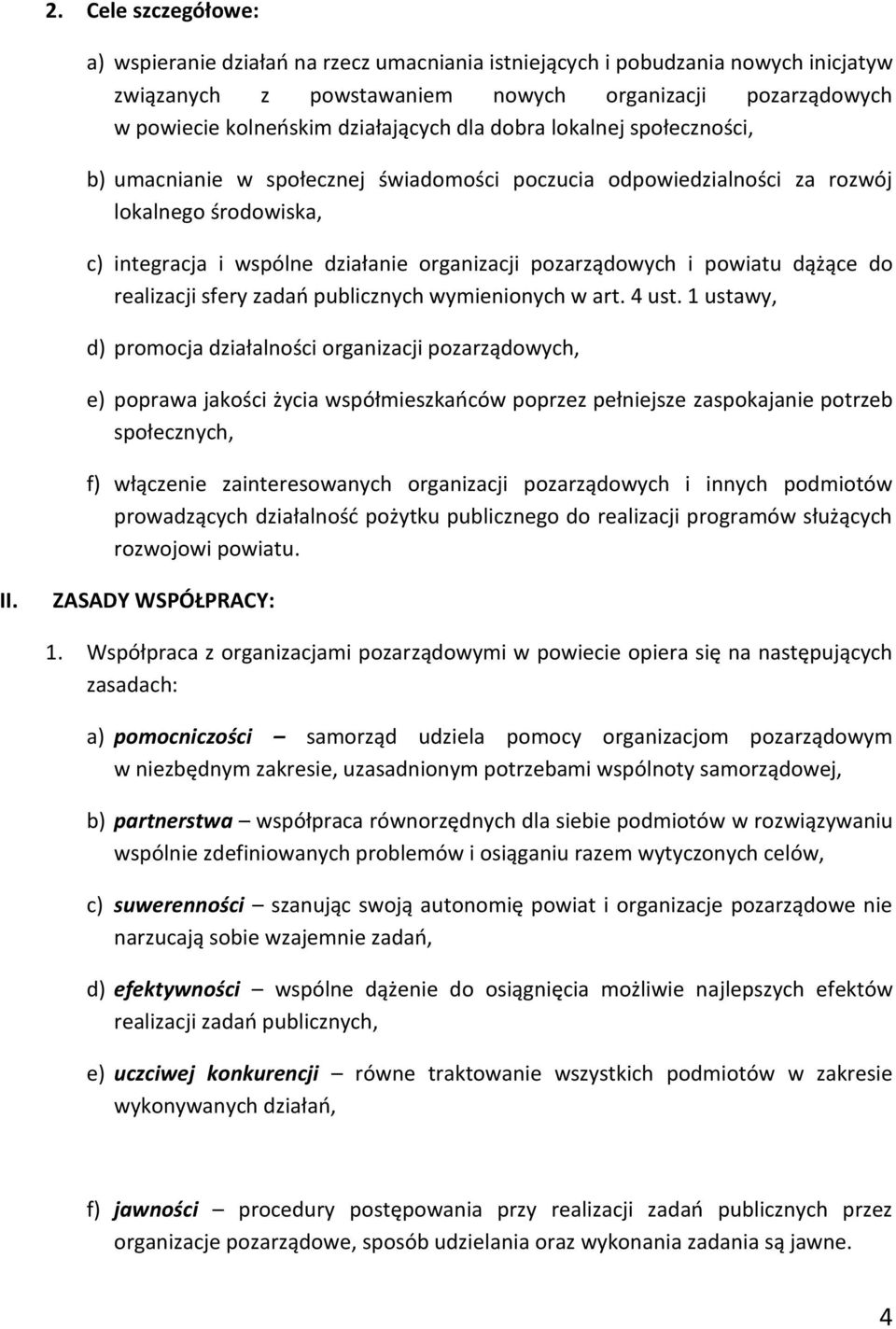 2. Cele szczegółowe:

a) wspieranie działań na rzecz umacniania istniejących i pobudzania nowych inicjatyw związanych z powstawaniem nowych organizacji pozarządowych w powiecie kolneńskim działających dla dobra lokalnej społeczności,

b) umacnianie w społecznej świadomości poczucia odpowiedzialności za rozwój lokalnego środowiska,

c) integracja i wspólne działanie organizacji pozarządowych i powiatu dążące do realizacji sfery zadań publicznych wymienionych w art. 4 ust. 1 ustawy,

d) promocja działalności organizacji pozarządowych,

e) poprawa jakości życia współmieszkańców poprzez pełniejsze zaspokajanie potrzeb społecznych,

f) włączenie zainteresowanych organizacji pozarządowych i innych podmiotów prowadzących działalność pożytku publicznego do realizacji programów służących rozwojowi powiatu.

II. ZASADY WSPÓŁPRACY:

1. Współpraca z organizacjami pozarządowymi w powiecie opiera się na następujących zasadach:

a) pomocniczości – samorząd udziela pomocy organizacjom pozarządowym w niezbędnym zakresie, uzasadnionym potrzebami wspólnoty samorządowej,

b) partnerstwa – współpraca równorzędnych dla siebie podmiotów w rozwiązywaniu wspólnie zdefiniowanych problemów i osiąganiu razem wytyczonych celów,

c) suwerenności – szanując swoją autonomię powiat i organizacje pozarządowe nie narzucają sobie wzajemnie zadań,

d) efektywności – wspólne dążenie do osiągnięcia możliwie najlepszych efektów realizacji zadań publicznych,

e) uczciwej konkurencji – równe traktowanie wszystkich podmiotów w zakresie wykonywanych działań,

f) jawności – procedury postępowania przy realizacji zadań publicznych przez organizacje pozarządowe, sposób udzielania oraz wykonania zadania są jawne.

4